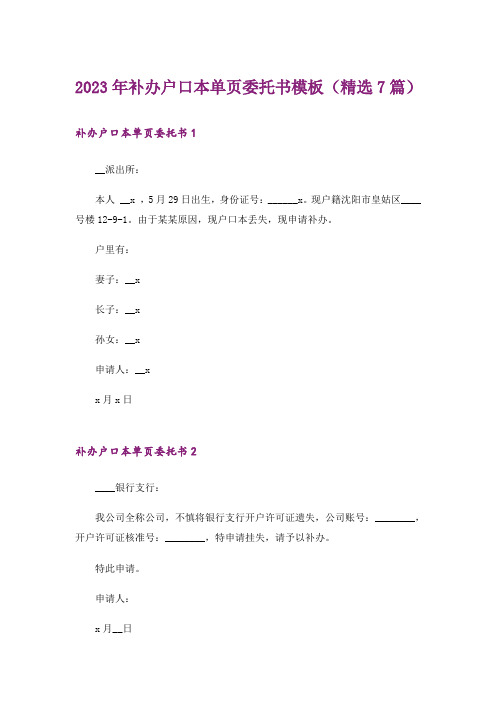 2023年补办户口本单页委托书模板（精选7篇）

补办户口本单页委托书1

__派出所：

本人 __x ，5月29日出生，身份证号：______x。现户籍沈阳市皇姑区____号楼12-9-1。由于某某原因，现户口本丢失，现申请补办。

户里有：

妻子：__x

长子：__x

孙女：__x

申请人：__x

x月x日

补办户口本单页委托书2

____银行支行：

我公司全称公司，不慎将银行支行开户许可证遗失，公司账号：________，开户许可证核准号：________，特申请挂失，请予以补办。

特此申请。

申请人：

x月__日